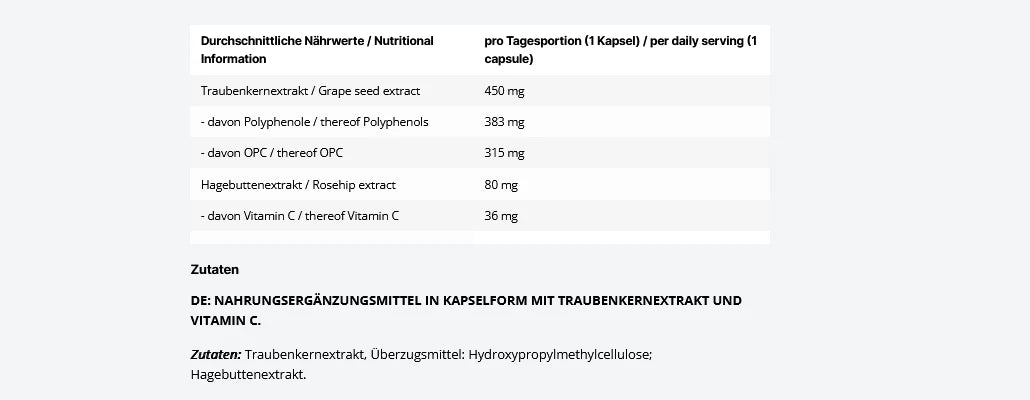 | Durchschnittliche Nährwerte / Nutritional Information | pro Tagesportion (1 Kapsel) / per daily serving (1 capsule) |
|---|---|
| Traubenkernextrakt / Grape seed extract | 450 mg |
| - davon Polyphenole / thereof Polyphenols | 383 mg |
| - davon OPC / thereof OPC | 315 mg |
| Hagebuttenextrakt / Rosehip extract | 80 mg |
| - davon Vitamin C / thereof Vitamin C | 36 mg |

Zutaten

DE: NAHRUNGSERGÄNZUNGSMITTEL IN KAPSELFORM MIT TRAUBENKERNEXTRAKT UND VITAMIN C.

Zutaten: Traubenkernextrakt, Überzugsmittel: Hydroxypropylmethylcellulose; Hagebuttenextrakt.